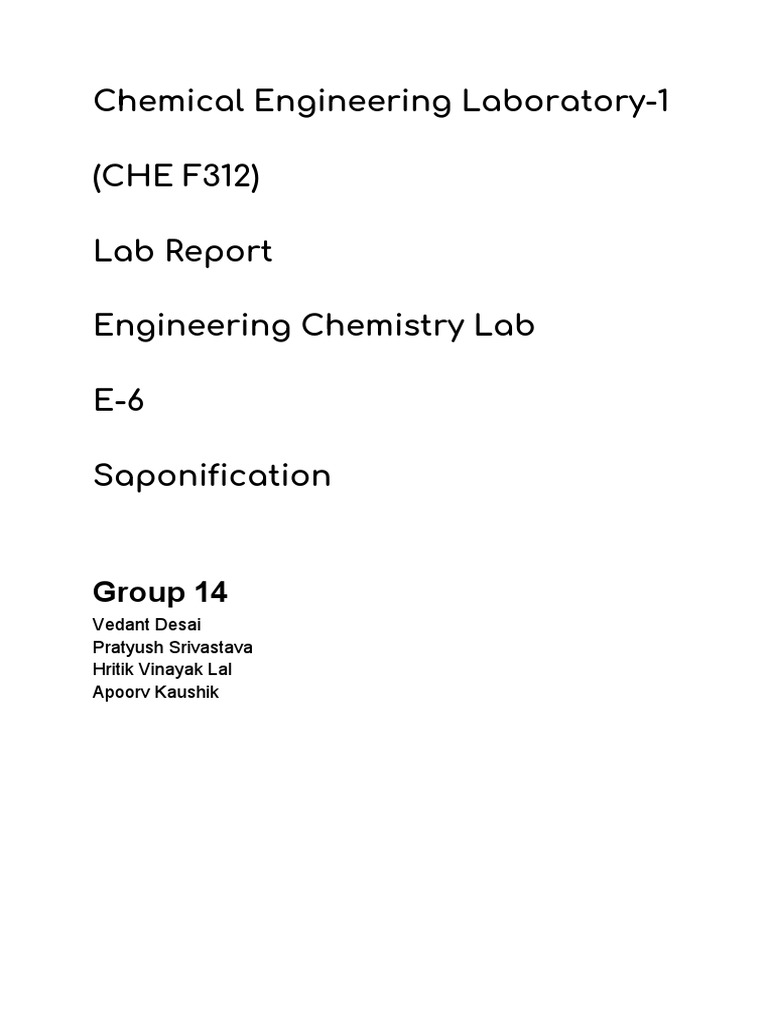 Chemical Engineering Laboratory-1

(CHE F312)

Lab Report

Engineering Chemistry Lab

E-6

Saponification

Group 14

Vedant Desai
Pratyush Srivastava
Hritik Vinayak Lal
Apoorv Kaushik